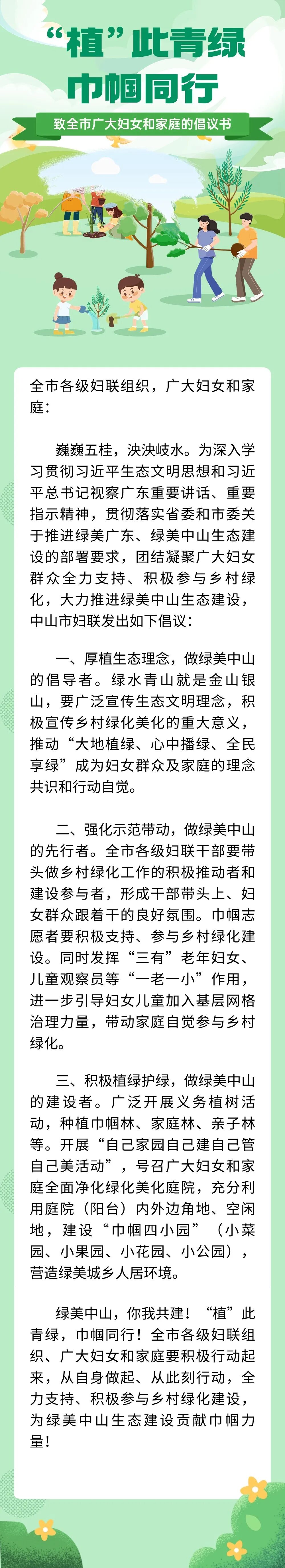 “植”此青绿
巾帼同行

致全市广大妇女和家庭的倡议书

全市各级妇联组织，广大妇女和家庭：

巍巍五桂，泱泱岐水。为深入学习贯彻习近平生态文明思想和习近平总书记视察广东重要讲话、重要指示精神，贯彻落实省委和市委关于推进绿美广东、绿美中山生态建设的部署要求，团结凝聚广大妇女群众全力支持、积极参与乡村绿化，大力推进绿美中山生态建设，中山市妇联发出如下倡议：

一、厚植生态理念，做绿美中山的倡导者。绿水青山就是金山银山，要广泛宣传生态文明理念，积极宣传乡村绿化美化的重大意义，推动“大地植绿、心中播绿、全民享绿”成为妇女群众及家庭的理念共识和行动自觉。

二、强化示范带动，做绿美中山的先行者。全市各级妇联干部要带头做乡村绿化工作的积极推动者和建设参与者，形成干部带头上、妇女群众跟着干的良好氛围。巾帼志愿者要积极支持、参与乡村绿化建设。同时发挥“三有”老年妇女、儿童观察员等“一老一小”作用，进一步引导妇女儿童加入基层网格治理力量，带动家庭自觉参与乡村绿化。

三、积极植绿护绿，做绿美中山的建设者。广泛开展义务植树活动，种植巾帼林、家庭林、亲子林等。开展“自己家园自己建自己管自己美活动”，号召广大妇女和家庭全面净化绿化美化庭院，充分利用庭院（阳台）内外边角地、空闲地，建设“巾帼四小园”（小菜园、小果园、小花园、小公园），营造绿美城乡人居环境。

绿美中山，你我共建！“植”此青绿，巾帼同行！全市各级妇联组织、广大妇女和家庭要积极行动起来，从自身做起、从此刻行动，全力支持、积极参与乡村绿化建设，为绿美中山生态建设贡献巾帼力量！